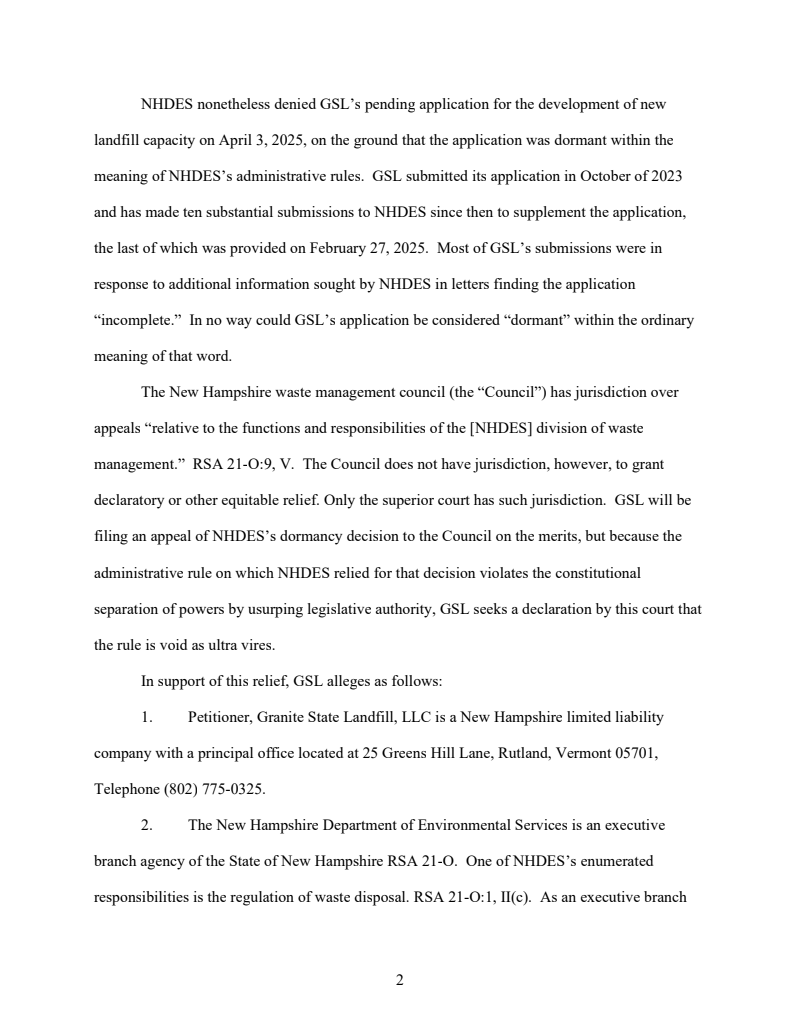 NHDES nonetheless denied GSL's pending application for the development of new landfill capacity on April 3, 2025, on the ground that the application was dormant within the meaning of NHDES's administrative rules. GSL submitted its application in October of 2023 and has made ten substantial submissions to NHDES since then to supplement the application, the last of which was provided on February 27, 2025. Most of GSL's submissions were in response to additional information sought by NHDES in letters finding the application "incomplete." In no way could GSL's application be considered "dormant" within the ordinary meaning of that word.

The New Hampshire waste management council (the "Council") has jurisdiction over appeals "relative to the functions and responsibilities of the [NHDES] division of waste management." RSA 21-O:9, V. The Council does not have jurisdiction, however, to grant declaratory or other equitable relief. Only the superior court has such jurisdiction. GSL will be filing an appeal of NHDES's dormancy decision to the Council on the merits, but because the administrative rule on which NHDES relied for that decision violates the constitutional separation of powers by usurping legislative authority, GSL seeks a declaration by this court that the rule is void as ultra vires.

In support of this relief, GSL alleges as follows:

1. Petitioner, Granite State Landfill, LLC is a New Hampshire limited liability company with a principal office located at 25 Greens Hill Lane, Rutland, Vermont 05701, Telephone (802) 775-0325.

2. The New Hampshire Department of Environmental Services is an executive branch agency of the State of New Hampshire RSA 21-O. One of NHDES's enumerated responsibilities is the regulation of waste disposal. RSA 21-O:1, II(c). As an executive branch

2